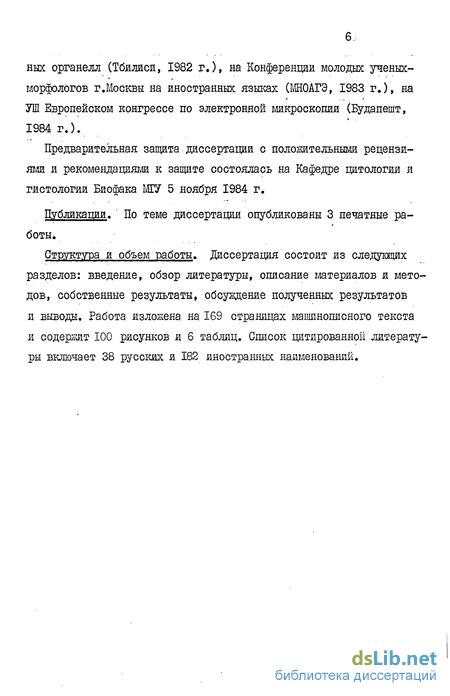 6

ных органелл (Тбилиси, I982 г.), на Конференции молодых ученых-морфологов г.Москвы на иностранных языках (МНОАГЭ, I983 г.), на УШ Европейском конгрессе по электронной микроскопии (Будапешт, I984 г.).

Предварительная защита диссертации с положительными рецензиями и рекомендациями к защите состоялась на Кафедре цитологии и гистологии Биофака МГУ 5 ноября I984 г.

Публикации. По теме диссертации опубликованы 3 печатные работы.

Структура и объем работы. Диссертация состоит из следующих разделов: введение, обзор литературы, описание материалов и методов, собственные результаты, обсуждение полученных результатов и выводы. Работа изложена на I69 страницах машинописного текста и содержит I00 рисунков и 6 таблиц. Список цитированной литературы включает 38 русских и I82 иностранных наименований.

dsLib.net
библиотека диссертаций